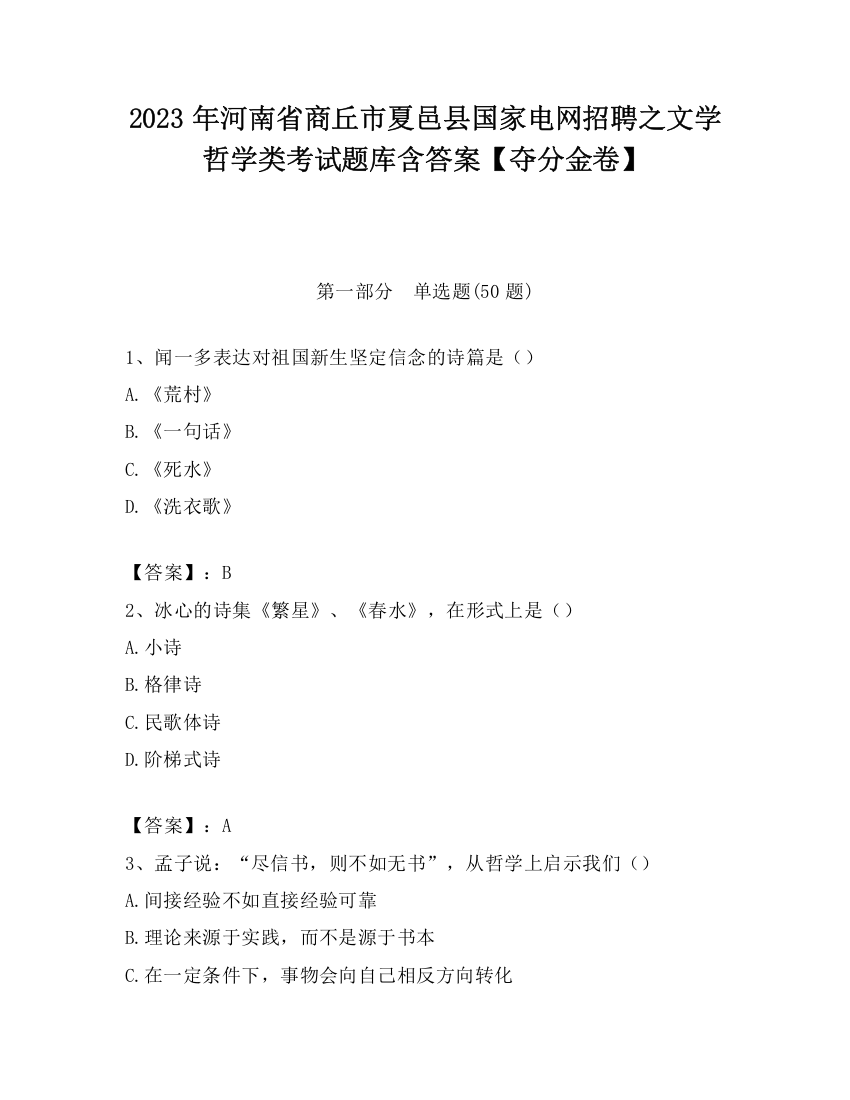 2023 年河南省商丘市夏邑县国家电网招聘之文学哲学类考试题库含答案【夺分金卷】

第一部分　单选题(50 题)

1、闻一多表达对祖国新生坚定信念的诗篇是（）

A.《荒村》

B.《一句话》

C.《死水》

D.《洗衣歌》

【答案】：B

2、冰心的诗集《繁星》、《春水》，在形式上是（）

A.小诗

B.格律诗

C.民歌体诗

D.阶梯式诗

【答案】：A

3、孟子说：“尽信书，则不如无书”，从哲学上启示我们（）

A.间接经验不如直接经验可靠

B.理论来源于实践，而不是源于书本

C.在一定条件下，事物会向自己相反方向转化